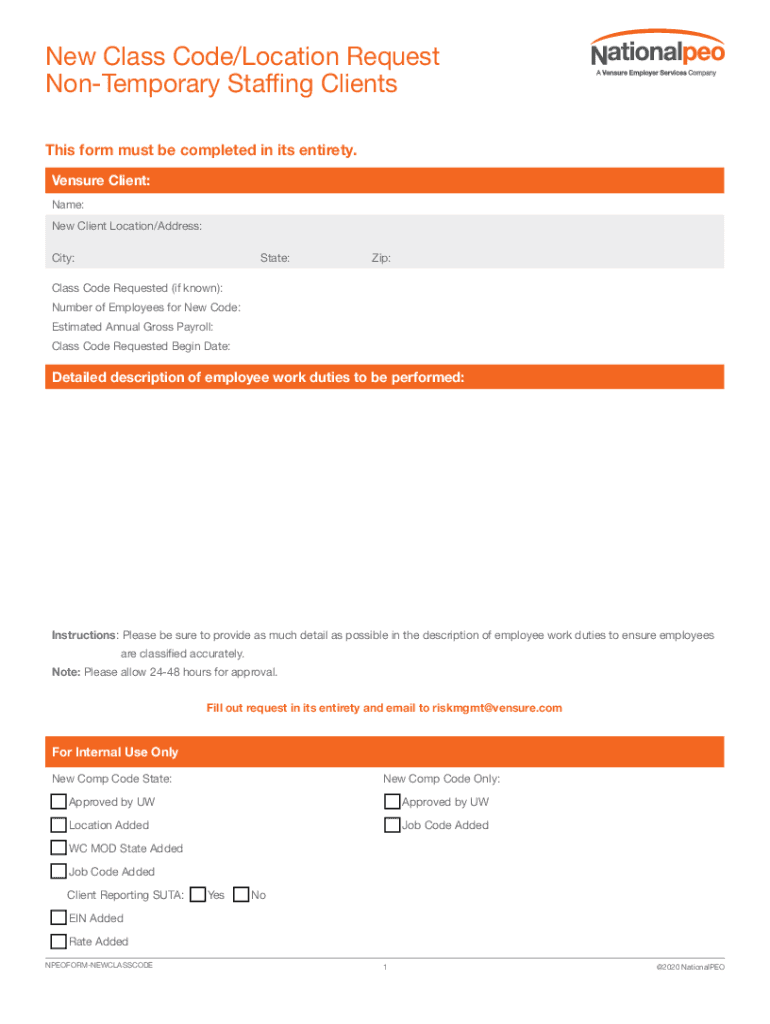 New Class Code/Location Request
Non-Temporary Staffing Clients

Nationalpeo
A Vensure Employer Services Company

This form must be completed in its entirety.

Vensure Client:

Name:

New Client Location/Address:

City: State: Zip:

Class Code Requested (if known):

Number of Employees for New Code:

Estimated Annual Gross Payroll:

Class Code Requested Begin Date:

Detailed description of employee work duties to be performed:

Instructions: Please be sure to provide as much detail as possible in the description of employee work duties to ensure employees are classified accurately.

Note: Please allow 24-48 hours for approval.

Fill out request in its entirety and email to riskmgmt@vensure.com

For Internal Use Only

New Comp Code State:

Approved by UW

Location Added

WC MOD State Added

Job Code Added

Client Reporting SUTA: Yes No

EIN Added

Rate Added

New Comp Code Only:

Approved by UW

Job Code Added

NPEOFORM-NEWCLASSCODE 1 ©2020 NationalPEO